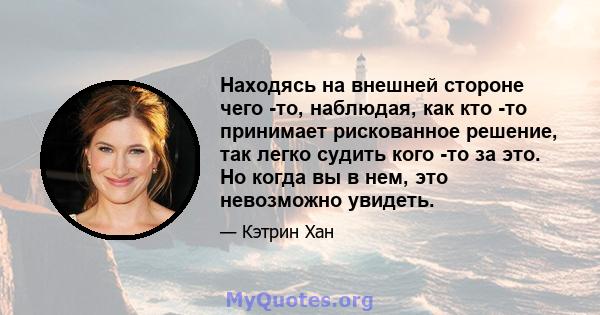 Находясь на внешней стороне чего -то, наблюдая, как кто -то принимает рискованное решение, так легко судить кого -то за это. Но когда вы в нем, это невозможно увидеть.

— Кэтрин Хан

MyQuotes.org